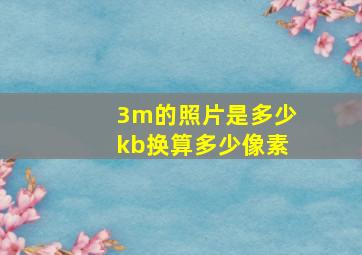 3m的照片是多少kb换算多少像素